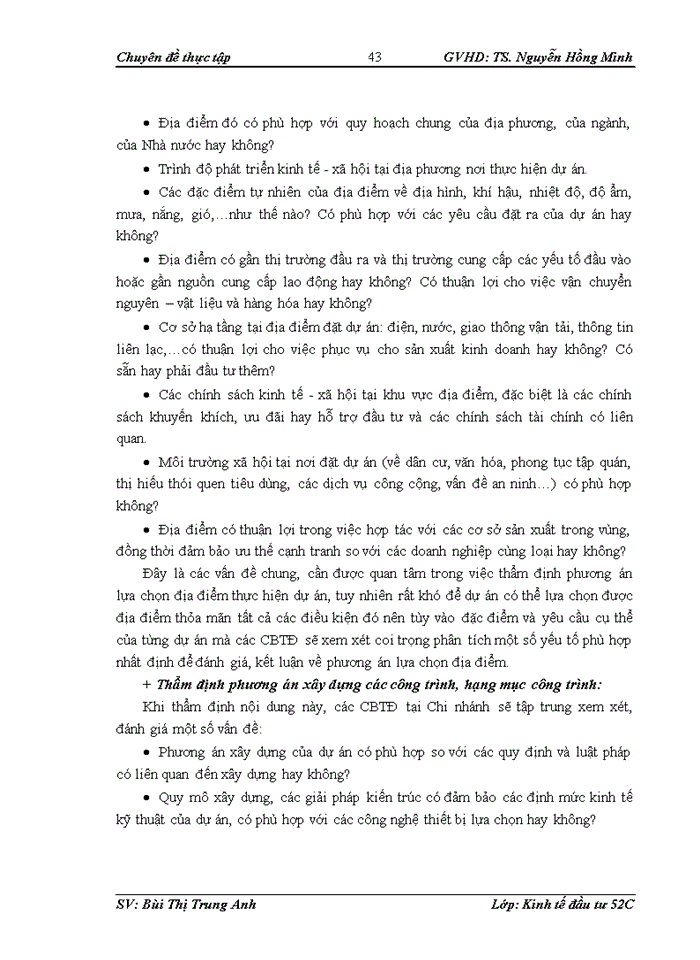 Chuyên đề thực tập 43 GVHD: TS. Nguyễn Hồng Minh

• Địa điểm đó có phù hợp với quy hoạch chung của địa phương, của ngành, của Nhà nước hay không?

• Trình độ phát triển kinh tế - xã hội tại địa phương nơi thực hiện dự án.

• Các đặc điểm tự nhiên của địa điểm về địa hình, khí hậu, nhiệt độ, độ ẩm, mưa, nắng, gió,…như thế nào? Có phù hợp với các yêu cầu đặt ra của dự án hay không?

• Địa điểm có gần thị trường đầu ra và thị trường cung cấp các yếu tố đầu vào hoặc gần nguồn cung cấp lao động hay không? Có thuận lợi cho việc vận chuyển nguyên – vật liệu và hàng hóa hay không?

• Cơ sở hạ tầng tại địa điểm đặt dự án: điện, nước, giao thông vận tải, thông tin liên lạc,…có thuận lợi cho việc phục vụ cho sản xuất kinh doanh hay không? Có sẵn hay phải đầu tư thêm?

• Các chính sách kinh tế - xã hội tại khu vực địa điểm, đặc biệt là các chính sách khuyến khích, ưu đãi hay hỗ trợ đầu tư và các chính sách tài chính có liên quan.

• Môi trường xã hội tại nơi đặt dự án (về dân cư, văn hóa, phong tục tập quán, thị hiếu thói quen tiêu dùng, các dịch vụ công cộng, vấn đề an ninh…) có phù hợp không?

• Địa điểm có thuận lợi trong việc hợp tác với các cơ sở sản xuất trong vùng, đồng thời đảm bảo ưu thế cạnh tranh so với các doanh nghiệp cùng loại hay không?

Đây là các vấn đề chung, cần được quan tâm trong việc thẩm định phương án lựa chọn địa điểm thực hiện dự án, tuy nhiên rất khó để dự án có thể lựa chọn được địa điểm thỏa mãn tất cả các điều kiện đó nên tùy vào đặc điểm và yêu cầu cụ thể của từng dự án mà các CBTĐ sẽ xem xét coi trọng phân tích một số yếu tố phù hợp nhất định để đánh giá, kết luận về phương án lựa chọn địa điểm.

+ Thẩm định phương án xây dựng các công trình, hạng mục công trình:

Khi thẩm định nội dung này, các CBTĐ tại Chi nhánh sẽ tập trung xem xét, đánh giá một số vấn đề:

• Phương án xây dựng của dự án có phù hợp so với các quy định và luật pháp có liên quan đến xây dựng hay không?

• Quy mô xây dựng, các giải pháp kiến trúc có đảm bảo các định mức kinh tế kỹ thuật của dự án, có phù hợp với các công nghệ thiết bị lựa chọn hay không?

SV: Bùi Thị Trung Anh Lớp: Kinh tế đầu tư 52C